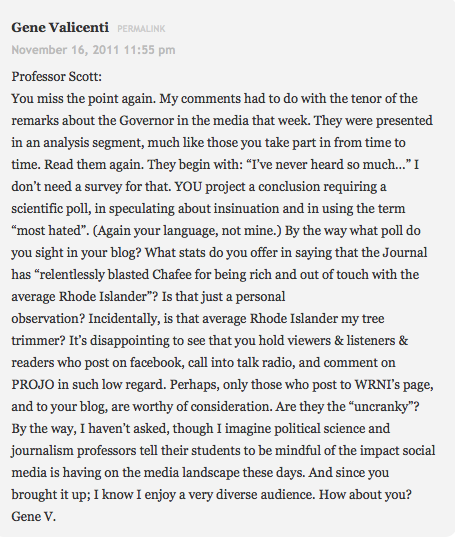 Gene Valicenti PERMALINK
November 16, 2011 11:55 pm

Professor Scott:
You miss the point again. My comments had to do with the tenor of the remarks about the Governor in the media that week. They were presented in an analysis segment, much like those you take part in from time to time. Read them again. They begin with: “I’ve never heard so much…” I don’t need a survey for that. YOU project a conclusion requiring a scientific poll, in speculating about insinuation and in using the term “most hated”. (Again your language, not mine.) By the way what poll do you sight in your blog? What stats do you offer in saying that the Journal has “relentlessly blasted Chafee for being rich and out of touch with the average Rhode Islander”? Is that just a personal
observation? Incidentally, is that average Rhode Islander my tree trimmer? It’s disappointing to see that you hold viewers & listeners & readers who post on facebook, call into talk radio, and comment on PROJO in such low regard. Perhaps, only those who post to WRNI’s page, and to your blog, are worthy of consideration. Are they the “uncranky”? By the way, I haven’t asked, though I imagine political science and journalism professors tell their students to be mindful of the impact social media is having on the media landscape these days. And since you brought it up; I know I enjoy a very diverse audience. How about you?
Gene V.